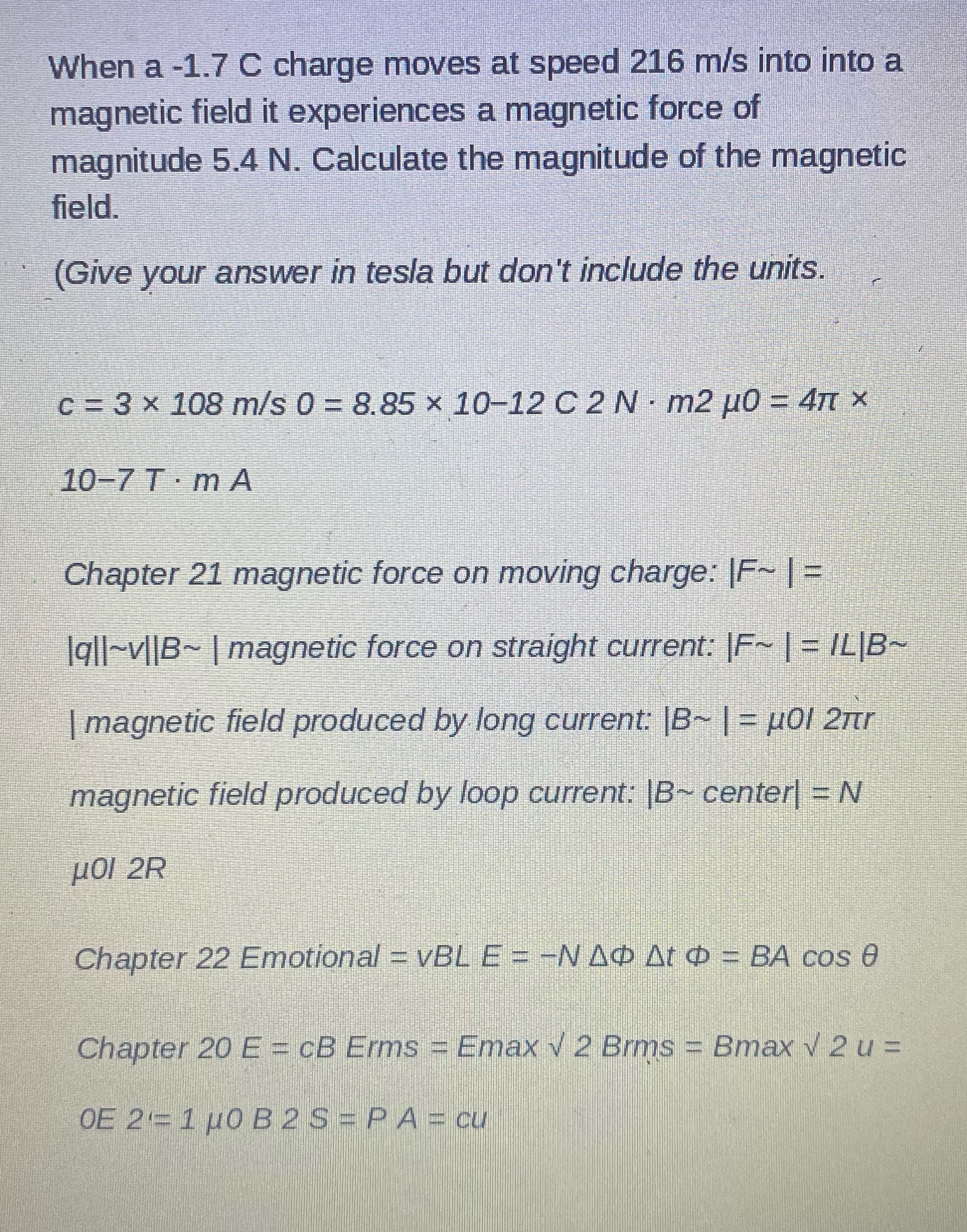 When a -1.7 C charge moves at speed 216 m/s into into a magnetic field it experiences a magnetic force of magnitude 5.4 N. Calculate the magnitude of the magnetic field.

(Give your answer in tesla but don't include the units.

c = 3 × 108 m/s 0 = 8.85 × 10−12 C 2 N · m2 μ0 = 4π ×

10−7 T · m A

Chapter 21 magnetic force on moving charge: |F~ | =

|q||~v||B~ | magnetic force on straight current: |F~ | = IL|B~

| magnetic field produced by long current: |B~ | = μ0I 2πr

magnetic field produced by loop current: |B~ center| = N

μ0I 2R

Chapter 22 Emotional = vBL E = −N ∆Φ ∆t Φ = BA cos θ

Chapter 20 E = cB Erms = Emax √ 2 Brms = Bmax √ 2 u =

0E 2 = 1 μ0 B 2 S = P A = cu